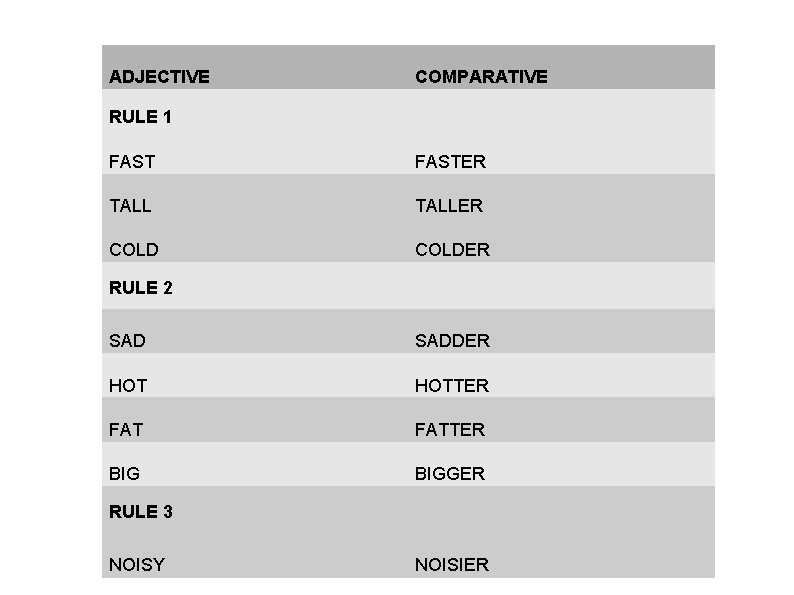 | ADJECTIVE | COMPARATIVE |
|---|---|
| RULE 1 | |
| FAST | FASTER |
| TALL | TALLER |
| COLD | COLDER |
| RULE 2 | |
| SAD | SADDER |
| HOT | HOTTER |
| FAT | FATTER |
| BIG | BIGGER |
| RULE 3 | |
| NOISY | NOISIER |